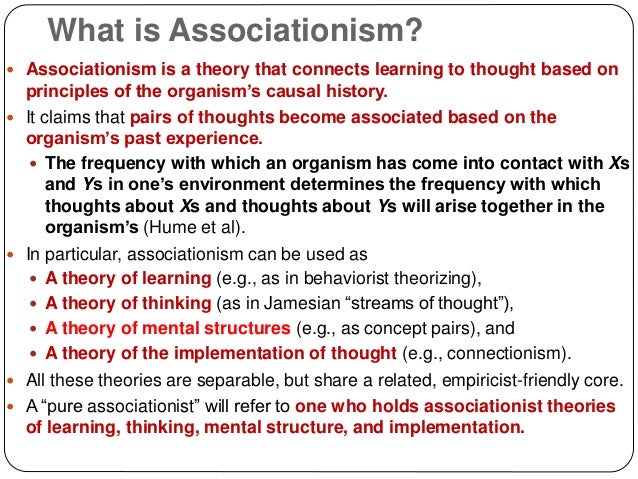 What is Associationism?

- Associationism is a theory that connects learning to thought based on principles of the organism's causal history.
- It claims that pairs of thoughts become associated based on the organism's past experience.
  - The frequency with which an organism has come into contact with Xs and Ys in one's environment determines the frequency with which thoughts about Xs and thoughts about Ys will arise together in the organism's (Hume et al).
- In particular, associationism can be used as
  - A theory of learning (e.g., as in behaviorist theorizing),
  - A theory of thinking (as in Jamesian "streams of thought"),
  - A theory of mental structures (e.g., as concept pairs), and
  - A theory of the implementation of thought (e.g., connectionism).
- All these theories are separable, but share a related, empiricist-friendly core.
- A "pure associationist" will refer to one who holds associationist theories of learning, thinking, mental structure, and implementation.